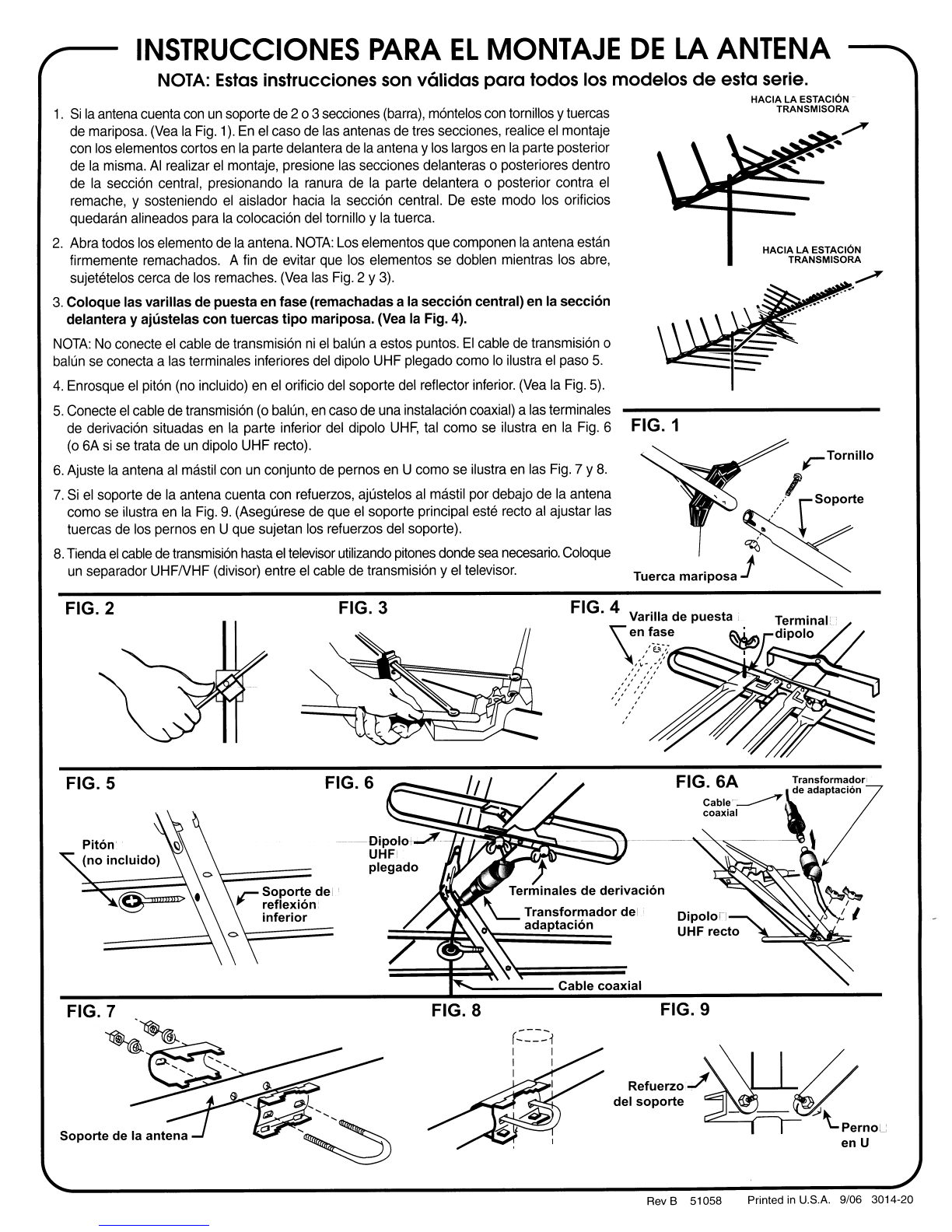 INSTRUCCIONES PARA EL MONTAJE DE LA ANTENA

NOTA: Estas instrucciones son válidas para todos los modelos de esta serie.

1. Si la antena cuenta con un soporte de 2 o 3 secciones (barra), móntelos con tornillos y tuercas de mariposa. (Vea la Fig. 1). En el caso de las antenas de tres secciones, realice el montaje con los elementos cortos en la parte delantera de la antena y los largos en la parte posterior de la misma. Al realizar el montaje, presione las secciones delanteras o posteriores dentro de la sección central, presionando la ranura de la parte delantera o posterior contra el remache, y sosteniendo el aislador hacia la sección central. De este modo los orificios quedarán alineados para la colocación del tornillo y la tuerca.

2. Abra todos los elemento de la antena. NOTA: Los elementos que componen la antena están firmemente remachados. A fin de evitar que los elementos se doblen mientras los abre, sujetételos cerca de los remaches. (Vea las Fig. 2 y 3).

3. Coloque las varillas de puesta en fase (remachadas a la sección central) en la sección delantera y ajústelas con tuercas tipo mariposa. (Vea la Fig. 4).

NOTA: No conecte el cable de transmisión ni el balún a estos puntos. El cable de transmisión o balún se conecta a las terminales inferiores del dipolo UHF plegado como lo ilustra el paso 5.

4. Enrosque el pitón (no incluido) en el orificio del soporte del reflector inferior. (Vea la Fig. 5).

5. Conecte el cable de transmisión (o balún, en caso de una instalación coaxial) a las terminales de derivación situadas en la parte inferior del dipolo UHF, tal como se ilustra en la Fig. 6 (o 6A si se trata de un dipolo UHF recto).

6. Ajuste la antena al mástil con un conjunto de pernos en U como se ilustra en las Fig. 7 y 8.

7. Si el soporte de la antena cuenta con refuerzos, ajústelos al mástil por debajo de la antena como se ilustra en la Fig. 9. (Asegúrese de que el soporte principal esté recto al ajustar las tuercas de los pernos en U que sujetan los refuerzos del soporte).

8. Tienda el cable de transmisión hasta el televisor utilizando pitones donde sea necesario. Coloque un separador UHF/VHF (divisor) entre el cable de transmisión y el televisor.

HACIA LA ESTACIÓN TRANSMISORA

HACIA LA ESTACIÓN TRANSMISORA

FIG. 1
Tornillo
Soporte
Tuerca mariposa

FIG. 2

FIG. 3

FIG. 4
Varilla de puesta en fase
Terminal dipolo

FIG. 5
Pitón (no incluido)
Soporte de reflexión inferior

FIG. 6
Dipolo UHF plegado
Terminales de derivación
Transformador de adaptación
Cable coaxial

FIG. 6A
Transformador de adaptación
Cable coaxial
Dipolo UHF recto

FIG. 7
Soporte de la antena

FIG. 8

FIG. 9
Refuerzo del soporte
Perno en U

Rev B 51058 Printed in U.S.A. 9/06 3014-20